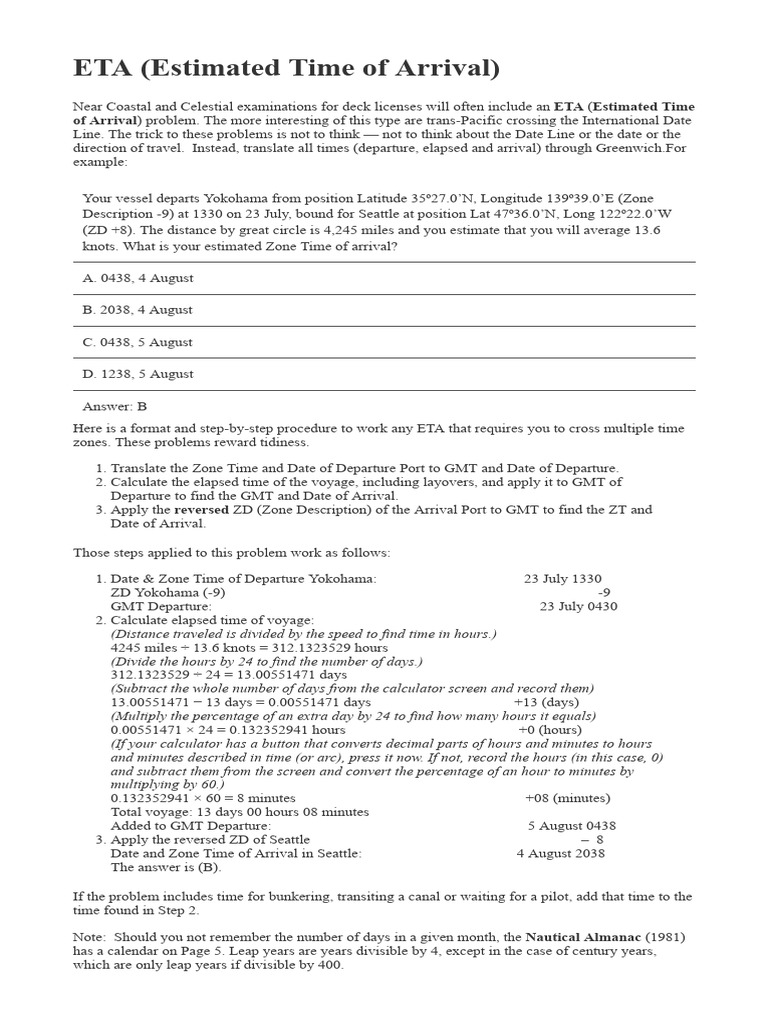 ETA (Estimated Time of Arrival)

Near Coastal and Celestial examinations for deck licenses will often include an ETA (Estimated Time of Arrival) problem. The more interesting of this type are trans-Pacific crossing the International Date Line. The trick to these problems is not to think — not to think about the Date Line or the date or the direction of travel. Instead, translate all times (departure, elapsed and arrival) through Greenwich.For example:

Your vessel departs Yokohama from position Latitude 35°27.0'N, Longitude 139°39.0'E (Zone Description -9) at 1330 on 23 July, bound for Seattle at position Lat 47°36.0'N, Long 122°22.0'W (ZD +8). The distance by great circle is 4,245 miles and you estimate that you will average 13.6 knots. What is your estimated Zone Time of arrival?

A. 0438, 4 August

B. 2038, 4 August

C. 0438, 5 August

D. 1238, 5 August

Answer: B

Here is a format and step-by-step procedure to work any ETA that requires you to cross multiple time zones. These problems reward tidiness.

1. Translate the Zone Time and Date of Departure Port to GMT and Date of Departure.
2. Calculate the elapsed time of the voyage, including layovers, and apply it to GMT of Departure to find the GMT and Date of Arrival.
3. Apply the reversed ZD (Zone Description) of the Arrival Port to GMT to find the ZT and Date of Arrival.

Those steps applied to this problem work as follows:

1. Date & Zone Time of Departure Yokohama: 23 July 1330
ZD Yokohama (-9) -9
GMT Departure: 23 July 0430
2. Calculate elapsed time of voyage:
(Distance traveled is divided by the speed to find time in hours.)
4245 miles ÷ 13.6 knots = 312.1323529 hours
(Divide the hours by 24 to find the number of days.)
312.1323529 ÷ 24 = 13.00551471 days
(Subtract the whole number of days from the calculator screen and record them)
13.00551471 − 13 days = 0.00551471 days +13 (days)
(Multiply the percentage of an extra day by 24 to find how many hours it equals)
0.00551471 × 24 = 0.132352941 hours +0 (hours)
(If your calculator has a button that converts decimal parts of hours and minutes to hours and minutes described in time (or arc), press it now. If not, record the hours (in this case, 0) and subtract them from the screen and convert the percentage of an hour to minutes by multiplying by 60.)
0.132352941 × 60 = 8 minutes +08 (minutes)
Total voyage: 13 days 00 hours 08 minutes
Added to GMT Departure: 5 August 0438
3. Apply the reversed ZD of Seattle − 8
Date and Zone Time of Arrival in Seattle: 4 August 2038
The answer is (B).

If the problem includes time for bunkering, transiting a canal or waiting for a pilot, add that time to the time found in Step 2.

Note: Should you not remember the number of days in a given month, the Nautical Almanac (1981) has a calendar on Page 5. Leap years are years divisible by 4, except in the case of century years, which are only leap years if divisible by 400.